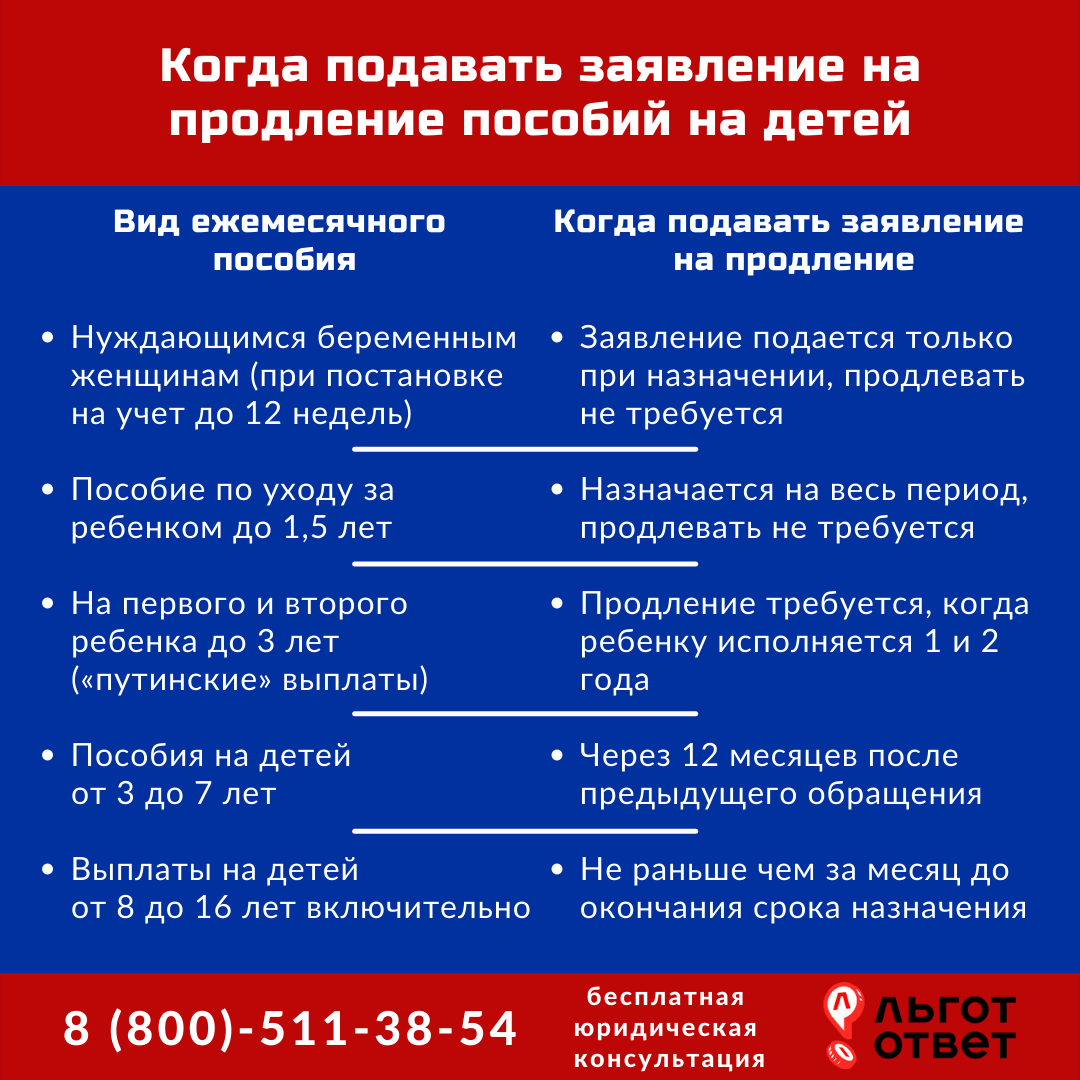 Когда подавать заявление на продление пособий на детей

| Вид ежемесячного пособия | Когда подавать заявление на продление |
|---|---|
| • Нуждающимся беременным женщинам (при постановке на учет до 12 недель) | • Заявление подается только при назначении, продлевать не требуется |
| • Пособие по уходу за ребенком до 1,5 лет | • Назначается на весь период, продлевать не требуется |
| • На первого и второго ребенка до 3 лет («путинские» выплаты) | • Продление требуется, когда ребенку исполняется 1 и 2 года |
| • Пособия на детей от 3 до 7 лет | • Через 12 месяцев после предыдущего обращения |
| • Выплаты на детей от 8 до 16 лет включительно | • Не раньше чем за месяц до окончания срока назначения |

8 (800)-511-38-54

бесплатная юридическая консультация

ЛЬГОТ ОТВЕТ